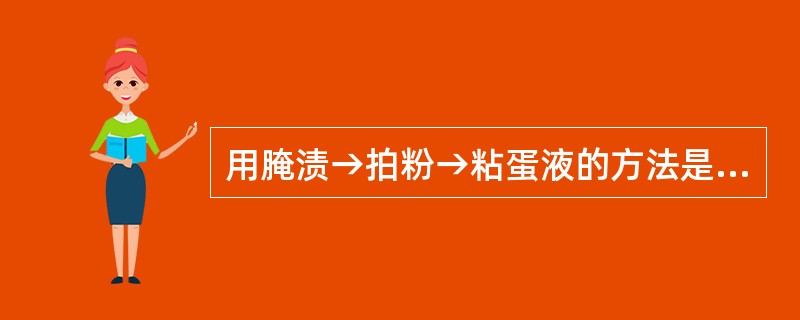 用腌渍→拍粉→粘蛋液的方法是...